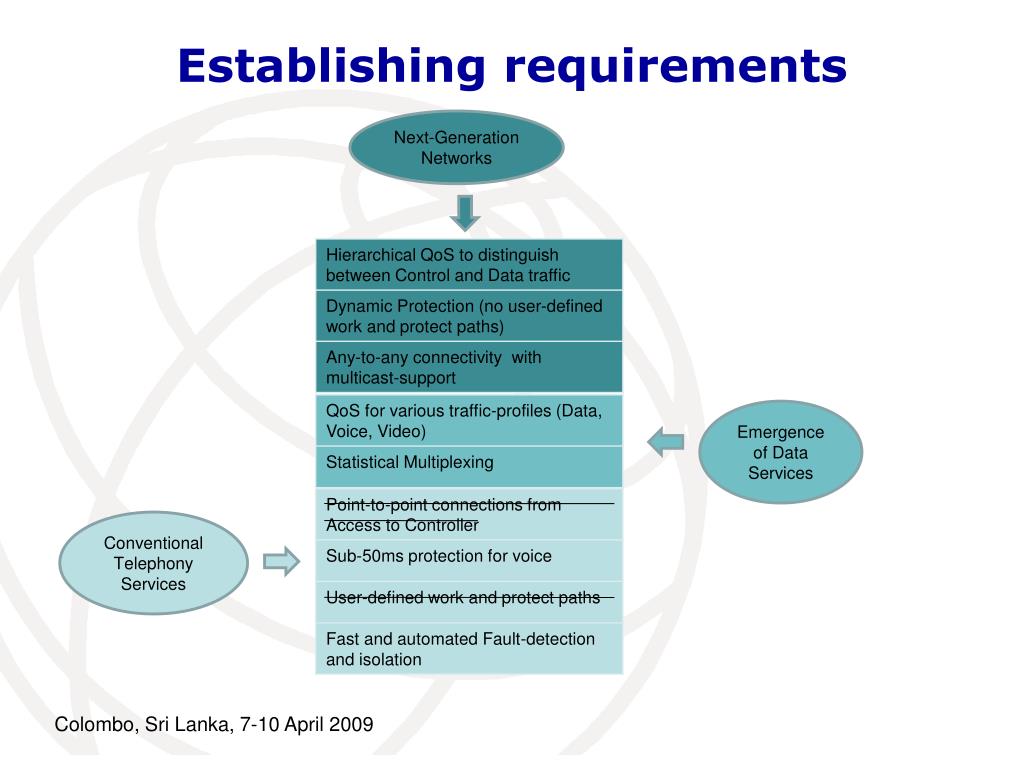 Establishing requirements

Next-Generation Networks

Hierarchical QoS to distinguish between Control and Data traffic

Dynamic Protection (no user-defined work and protect paths)

Any-to-any connectivity with multicast-support

QoS for various traffic-profiles (Data, Voice, Video)

Statistical Multiplexing

Point-to-point connections from Access to Controller

Sub-50ms protection for voice

User-defined work and protect paths

Fast and automated Fault-detection and isolation

Emergence of Data Services

Conventional Telephony Services

Colombo, Sri Lanka, 7-10 April 2009